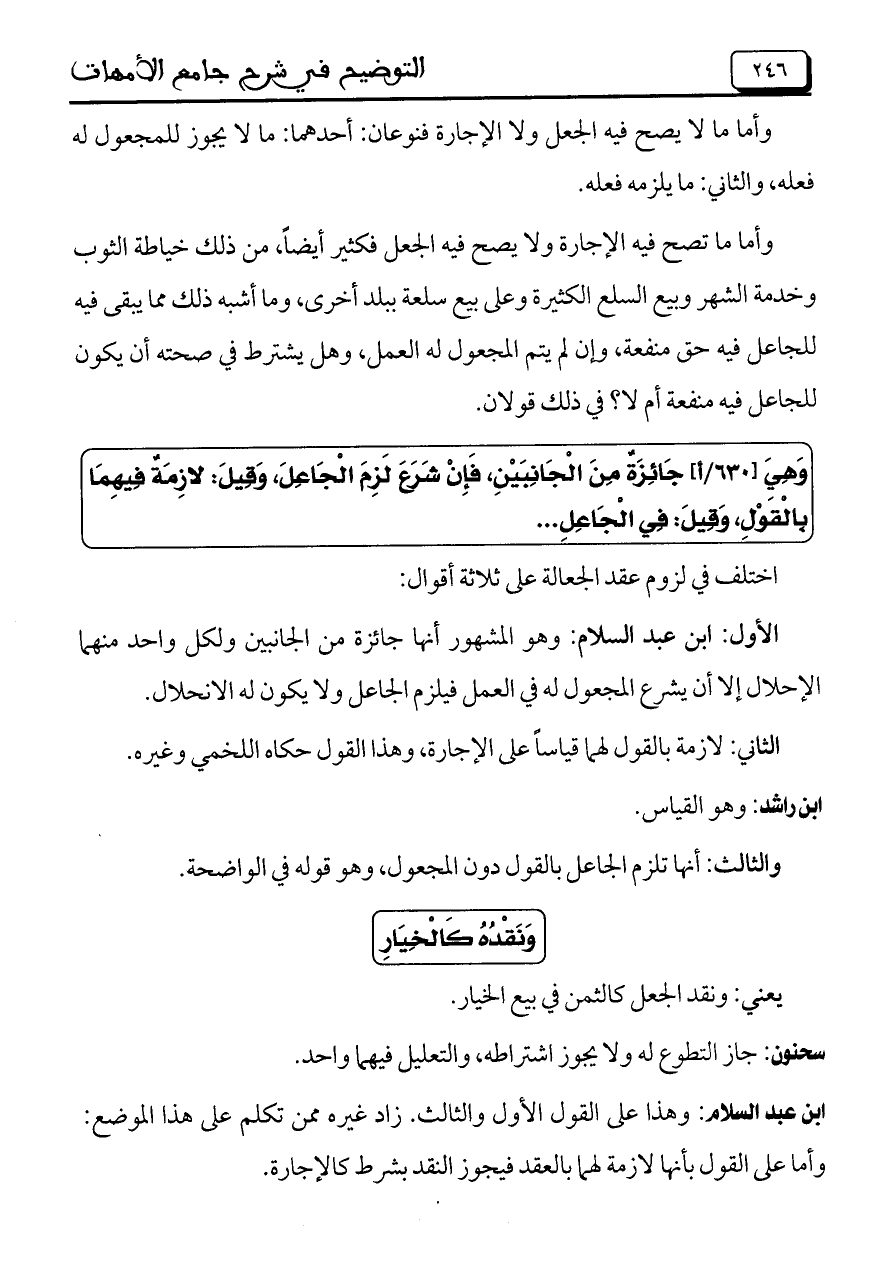 ٢٤٦ التوضيح في شرح جامع الأمهات

وأما ما لا يصح فيه الجعل ولا الإجارة فنوعان: أحدهما: ما لا يجوز للمجعول له فعله، والثاني: ما يلزمه فعله.

وأما ما تصح فيه الإجارة ولا يصح فيه الجعل فكثير أيضاً، من ذلك خياطة الثوب وخدمة الشهر وبيع السلع الكثيرة وعلى بيع سلعة ببلد أخرى، وما أشبه ذلك مما يبقى فيه للجاعل فيه حق منفعة، وإن لم يتم المجعول له العمل، وهل يشترط في صحته أن يكون للجاعل فيه منفعة أم لا؟ في ذلك قولان.

وَهِيَ [٦٣٠/أ] جَائِزَةٌ مِنَ الْجَانِبَيْنِ، فَإِنْ شَرَعَ لَزِمَ الْجَاعِلَ، وَقِيلَ: لازِمَةٌ فِيهِمَا بِالْقَوْلِ، وَقِيلَ: فِي الْجَاعِلِ...

اختلف في لزوم عقد الجعالة على ثلاثة أقوال:

الأول: ابن عبد السلام: وهو المشهور أنها جائزة من الجانبين ولكل واحد منهما الإحلال إلا أن يشرع المجعول له في العمل فيلزم الجاعل ولا يكون له الانحلال.

الثاني: لازمة بالقول لهما قياساً على الإجارة، وهذا القول حكاه اللخمي وغيره.

ابن راشد: وهو القياس.

والثالث: أنها تلزم الجاعل بالقول دون المجعول، وهو قوله في الواضحة.

وَنَقْدُهُ كَالْخِيَارِ

يعني: ونقد الجعل كالثمن في بيع الخيار.

سحنون: جاز التطوع له ولا يجوز اشتراطه، والتعليل فيهما واحد.

ابن عبد السلام: وهذا على القول الأول والثالث. زاد غيره ممن تكلم على هذا الموضع: وأما على القول بأنها لازمة لهما بالعقد فيجوز النقد بشرط كالإجارة.